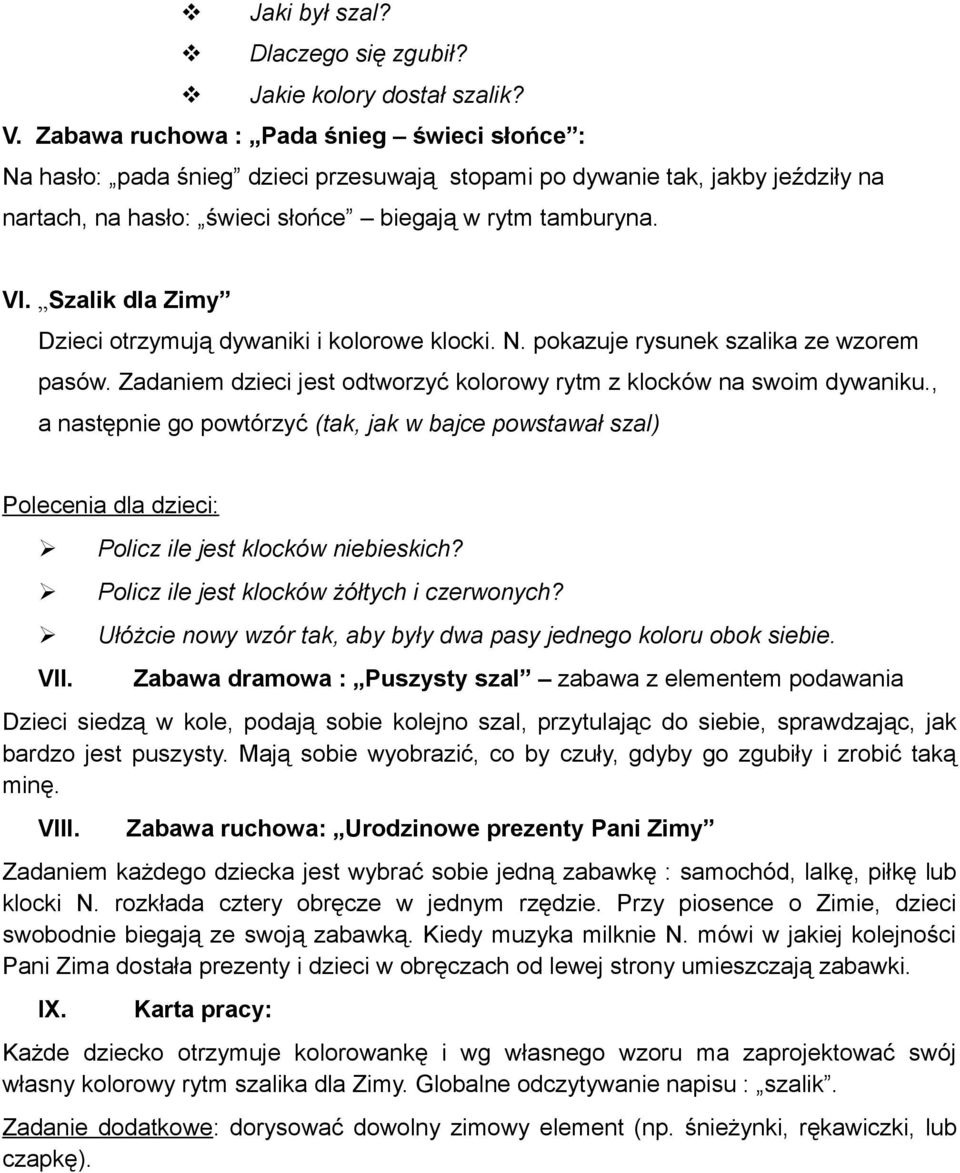 ❖ Jaki był szal?
❖ Dlaczego się zgubił?
❖ Jakie kolory dostał szalik?

V. Zabawa ruchowa : „Pada śnieg – świeci słońce”:
Na hasło: „pada śnieg” dzieci przesuwają stopami po dywanie tak, jakby jeździły na nartach, na hasło: „świeci słońce” – biegają w rytm tamburyna.

VI. „Szalik dla Zimy”
Dzieci otrzymują dywaniki i kolorowe klocki. N. pokazuje rysunek szalika ze wzorem pasów. Zadaniem dzieci jest odtworzyć kolorowy rytm z klocków na swoim dywaniku., a następnie go powtórzyć (tak, jak w bajce powstawał szal)

Polecenia dla dzieci:
➢ Policz ile jest klocków niebieskich?
➢ Policz ile jest klocków żółtych i czerwonych?
➢ Ułóżcie nowy wzór tak, aby były dwa pasy jednego koloru obok siebie.

VII. Zabawa dramowa : „Puszysty szal” – zabawa z elementem podawania
Dzieci siedzą w kole, podają sobie kolejno szal, przytulając do siebie, sprawdzając, jak bardzo jest puszysty. Mają sobie wyobrazić, co by czuły, gdyby go zgubiły i zrobić taką minę.

VIII. Zabawa ruchowa: „Urodzinowe prezenty Pani Zimy”
Zadaniem każdego dziecka jest wybrać sobie jedną zabawkę : samochód, lalkę, piłkę lub klocki N. rozkłada cztery obręcze w jednym rzędzie. Przy piosence o Zimie, dzieci swobodnie biegają ze swoją zabawką. Kiedy muzyka milknie N. mówi w jakiej kolejności Pani Zima dostała prezenty i dzieci w obręczach od lewej strony umieszczają zabawki.

IX. Karta pracy:
Każde dziecko otrzymuje kolorowankę i wg własnego wzoru ma zaprojektować swój własny kolorowy rytm szalika dla Zimy. Globalne odczytywanie napisu : „szalik”.

Zadanie dodatkowe: dorysować dowolny zimowy element (np. śnieżynki, rękawiczki, lub czapkę).